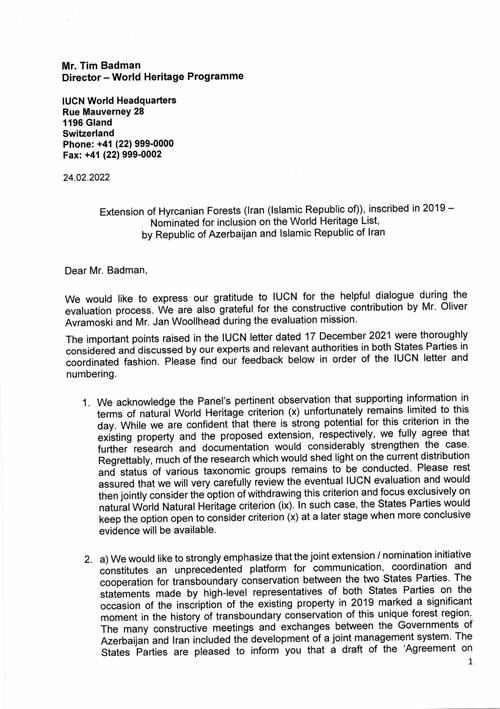 Mr. Tim Badman
Director – World Heritage Programme

IUCN World Headquarters
Rue Mauverney 28
1196 Gland
Switzerland
Phone: +41 (22) 999-0000
Fax: +41 (22) 999-0002

24.02.2022

Extension of Hyrcanian Forests (Iran (Islamic Republic of)), inscribed in 2019 – Nominated for inclusion on the World Heritage List, by Republic of Azerbaijan and Islamic Republic of Iran

Dear Mr. Badman,

We would like to express our gratitude to IUCN for the helpful dialogue during the evaluation process. We are also grateful for the constructive contribution by Mr. Oliver Avramoski and Mr. Jan Woollhead during the evaluation mission.

The important points raised in the IUCN letter dated 17 December 2021 were thoroughly considered and discussed by our experts and relevant authorities in both States Parties in coordinated fashion. Please find our feedback below in order of the IUCN letter and numbering.

1. We acknowledge the Panel's pertinent observation that supporting information in terms of natural World Heritage criterion (x) unfortunately remains limited to this day. While we are confident that there is strong potential for this criterion in the existing property and the proposed extension, respectively, we fully agree that further research and documentation would considerably strengthen the case. Regrettably, much of the research which would shed light on the current distribution and status of various taxonomic groups remains to be conducted. Please rest assured that we will very carefully review the eventual IUCN evaluation and would then jointly consider the option of withdrawing this criterion and focus exclusively on natural World Natural Heritage criterion (ix). In such case, the States Parties would keep the option open to consider criterion (x) at a later stage when more conclusive evidence will be available.

2. a) We would like to strongly emphasize that the joint extension / nomination initiative constitutes an unprecedented platform for communication, coordination and cooperation for transboundary conservation between the two States Parties. The statements made by high-level representatives of both States Parties on the occasion of the inscription of the existing property in 2019 marked a significant moment in the history of transboundary conservation of this unique forest region. The many constructive meetings and exchanges between the Governments of Azerbaijan and Iran included the development of a joint management system. The States Parties are pleased to inform you that a draft of the 'Agreement on

1